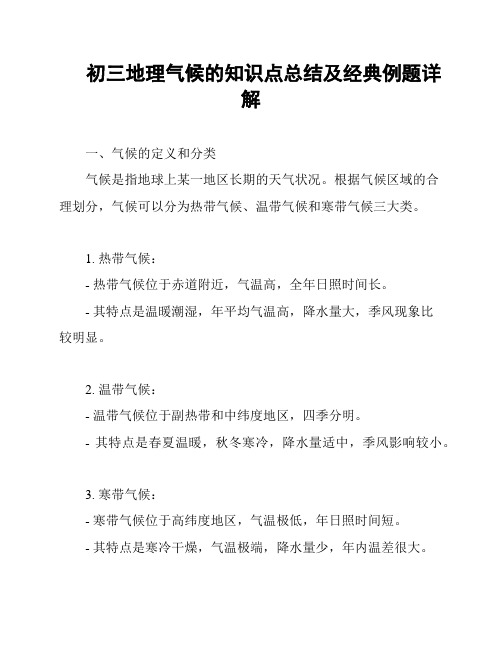 初三地理气候的知识点总结及经典例题详解

一、气候的定义和分类

气候是指地球上某一地区长期的天气状况。根据气候区域的合理划分，气候可以分为热带气候、温带气候和寒带气候三大类。

1. 热带气候：

- 热带气候位于赤道附近，气温高，全年日照时间长。

- 其特点是温暖潮湿，年平均气温高，降水量大，季风现象比较明显。

2. 温带气候：

- 温带气候位于副热带和中纬度地区，四季分明。

- 其特点是春夏温暖，秋冬寒冷，降水量适中，季风影响较小。

3. 寒带气候：

- 寒带气候位于高纬度地区，气温极低，年日照时间短。

- 其特点是寒冷干燥，气温极端，降水量少，年内温差很大。